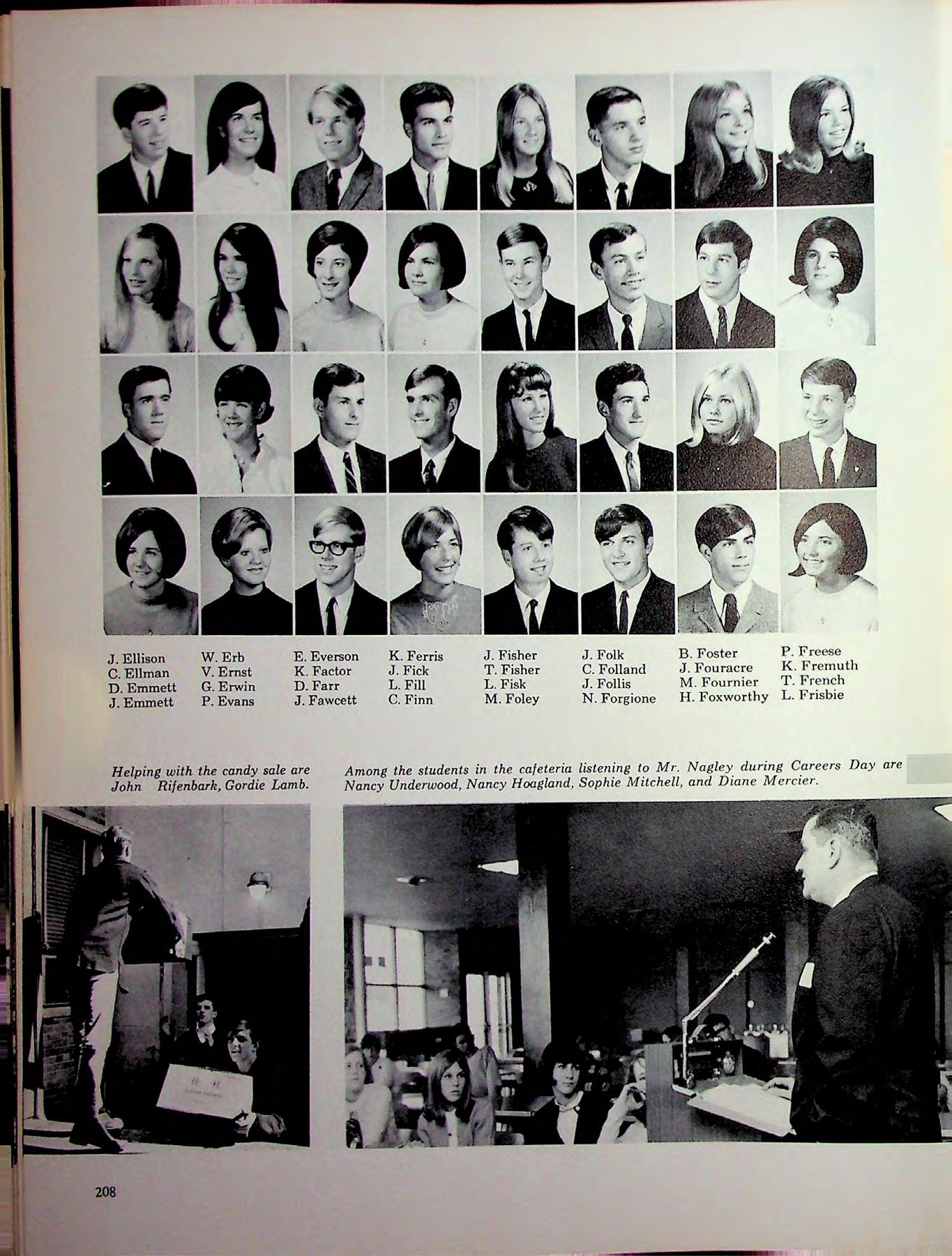 J. Ellison
C. Ellman
D. Emmett
J. Emmett

W. Erb
V. Ernst
G. Erwin
P. Evans

E. Everson
K. Factor
D. Farr
J. Fawcett

K. Ferris
J. Fick
L. Fill
C. Finn

J. Fisher
T. Fisher
L. Fisk
M. Foley

J. Folk
C. Folland
J. Follis
N. Forgione

B. Foster
J. Fouracre
M. Fournier
H. Foxworthy

P. Freese
K. Fremuth
T. French
L. Frisbie

Helping with the candy sale are John Rifenbark, Gordie Lamb.

Among the students in the cafeteria listening to Mr. Nagley during Careers Day are Nancy Underwood, Nancy Hoagland, Sophie Mitchell, and Diane Mercier.

208